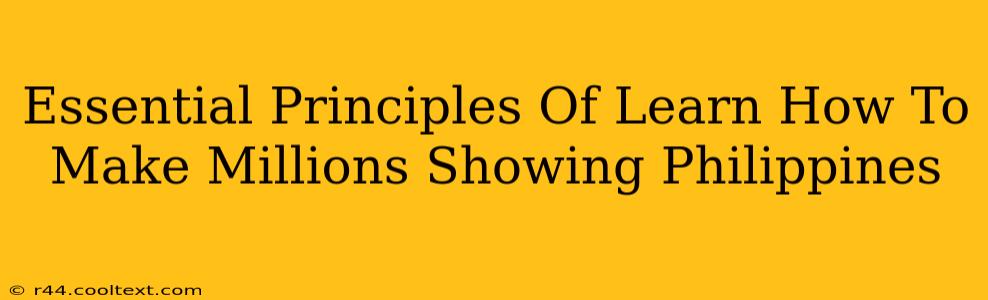 Essential Principles Of Learn How To Make Millions Showing Philippines

© r44.cooltext.com